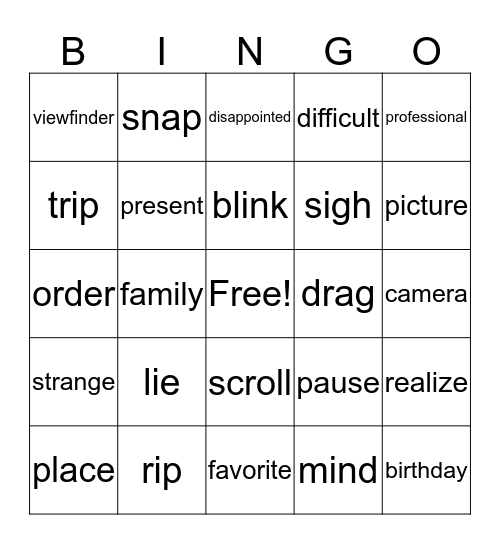 | B | I | N | G | O |
|---|---|---|---|---|
| viewfinder | snap | disappointed | difficult | professional |
| trip | present | blink | sigh | picture |
| order | family | Free! | drag | camera |
| strange | lie | scroll | pause | realize |
| place | rip | favorite | mind | birthday |